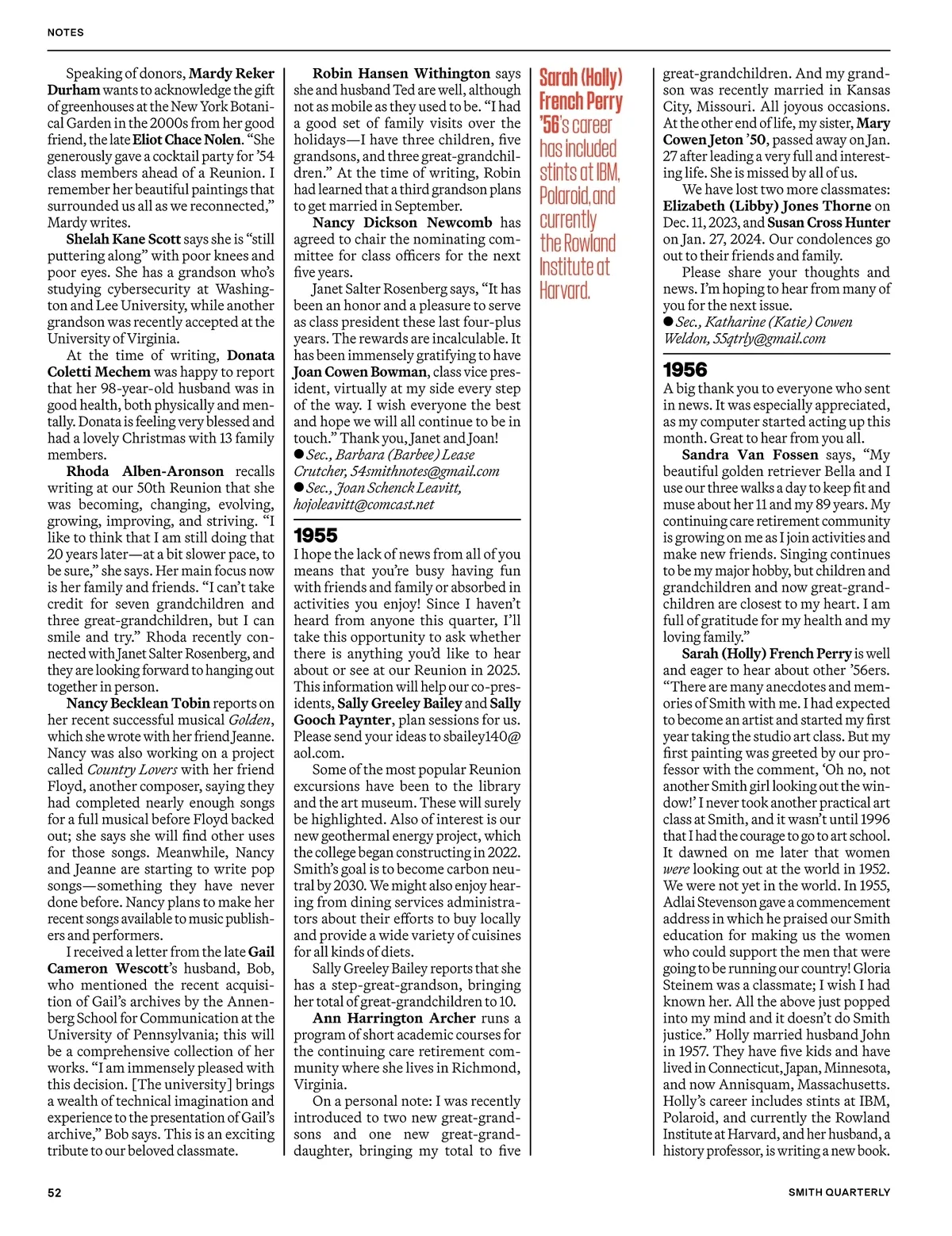 NOTES

Speaking of donors, Mardy Reker Durham wants to acknowledge the gift of greenhouses at the New York Botanical Garden in the 2000s from her good friend, the late Eliot Chace Nolen. "She generously gave a cocktail party for '54 class members ahead of a Reunion. I remember her beautiful paintings that surrounded us all as we reconnected," Mardy writes.

Shelah Kane Scott says she is "still puttering along" with poor knees and poor eyes. She has a grandson who's studying cybersecurity at Washington and Lee University, while another grandson was recently accepted at the University of Virginia.

At the time of writing, Donata Coletti Mechem was happy to report that her 98-year-old husband was in good health, both physically and mentally. Donata is feeling very blessed and had a lovely Christmas with 13 family members.

Rhoda Alben-Aronson recalls writing at our 50th Reunion that she was becoming, changing, evolving, growing, improving, and striving. "I like to think that I am still doing that 20 years later—at a bit slower pace, to be sure," she says. Her main focus now is her family and friends. "I can't take credit for seven grandchildren and three great-grandchildren, but I can smile and try." Rhoda recently connected with Janet Salter Rosenberg, and they are looking forward to hanging out together in person.

Nancy Becklean Tobin reports on her recent successful musical Golden, which she wrote with her friend Jeanne. Nancy was also working on a project called Country Lovers with her friend Floyd, another composer, saying they had completed nearly enough songs for a full musical before Floyd backed out; she says she will find other uses for those songs. Meanwhile, Nancy and Jeanne are starting to write pop songs—something they have never done before. Nancy plans to make her recent songs available to music publishers and performers.

I received a letter from the late Gail Cameron Wescott's husband, Bob, who mentioned the recent acquisition of Gail's archives by the Annenberg School for Communication at the University of Pennsylvania; this will be a comprehensive collection of her works. "I am immensely pleased with this decision. [The university] brings a wealth of technical imagination and experience to the presentation of Gail's archive," Bob says. This is an exciting tribute to our beloved classmate.

Robin Hansen Withington says she and husband Ted are well, although not as mobile as they used to be. "I had a good set of family visits over the holidays—I have three children, five grandsons, and three great-grandchildren." At the time of writing, Robin had learned that a third grandson plans to get married in September.

Nancy Dickson Newcomb has agreed to chair the nominating committee for class officers for the next five years.

Janet Salter Rosenberg says, "It has been an honor and a pleasure to serve as class president these last four-plus years. The rewards are incalculable. It has been immensely gratifying to have Joan Cowen Bowman, class vice president, virtually at my side every step of the way. I wish everyone the best and hope we will all continue to be in touch." Thank you, Janet and Joan!
● Sec., Barbara (Barbee) Lease Crutcher, 54smithnotes@gmail.com
● Sec., Joan Schenck Leavitt, hojoleavitt@comcast.net

1955
I hope the lack of news from all of you means that you're busy having fun with friends and family or absorbed in activities you enjoy! Since I haven't heard from anyone this quarter, I'll take this opportunity to ask whether there is anything you'd like to hear about or see at our Reunion in 2025. This information will help our co-presidents, Sally Greeley Bailey and Sally Gooch Paynter, plan sessions for us. Please send your ideas to sbailey140@aol.com.

Some of the most popular Reunion excursions have been to the library and the art museum. These will surely be highlighted. Also of interest is our new geothermal energy project, which the college began constructing in 2022. Smith's goal is to become carbon neutral by 2030. We might also enjoy hearing from dining services administrators about their efforts to buy locally and provide a wide variety of cuisines for all kinds of diets.

Sally Greeley Bailey reports that she has a step-great-grandson, bringing her total of great-grandchildren to 10.

Ann Harrington Archer runs a program of short academic courses for the continuing care retirement community where she lives in Richmond, Virginia.

On a personal note: I was recently introduced to two new great-grandsons and one new great-granddaughter, bringing my total to five

Sarah (Holly) French Perry '56's career has included stints at IBM, Polaroid, and currently the Rowland Institute at Harvard.

great-grandchildren. And my grandson was recently married in Kansas City, Missouri. All joyous occasions. At the other end of life, my sister, Mary Cowen Jeton '50, passed away on Jan. 27 after leading a very full and interesting life. She is missed by all of us.

We have lost two more classmates: Elizabeth (Libby) Jones Thorne on Dec. 11, 2023, and Susan Cross Hunter on Jan. 27, 2024. Our condolences go out to their friends and family.

Please share your thoughts and news. I'm hoping to hear from many of you for the next issue.
● Sec., Katharine (Katie) Cowen Weldon, 55qtrly@gmail.com

1956
A big thank you to everyone who sent in news. It was especially appreciated, as my computer started acting up this month. Great to hear from you all.

Sandra Van Fossen says, "My beautiful golden retriever Bella and I use our three walks a day to keep fit and muse about her 11 and my 89 years. My continuing care retirement community is growing on me as I join activities and make new friends. Singing continues to be my major hobby, but children and grandchildren and now great-grandchildren are closest to my heart. I am full of gratitude for my health and my loving family."

Sarah (Holly) French Perry is well and eager to hear about other '56ers. "There are many anecdotes and memories of Smith with me. I had expected to become an artist and started my first year taking the studio art class. But my first painting was greeted by our professor with the comment, 'Oh no, not another Smith girl looking out the window!' I never took another practical art class at Smith, and it wasn't until 1996 that I had the courage to go to art school. It dawned on me later that women were looking out at the world in 1952. We were not yet in the world. In 1955, Adlai Stevenson gave a commencement address in which he praised our Smith education for making us the women who could support the men that were going to be running our country! Gloria Steinem was a classmate; I wish I had known her. All the above just popped into my mind and it doesn't do Smith justice." Holly married husband John in 1957. They have five kids and have lived in Connecticut, Japan, Minnesota, and now Annisquam, Massachusetts. Holly's career includes stints at IBM, Polaroid, and currently the Rowland Institute at Harvard, and her husband, a history professor, is writing a new book.

52

SMITH QUARTERLY